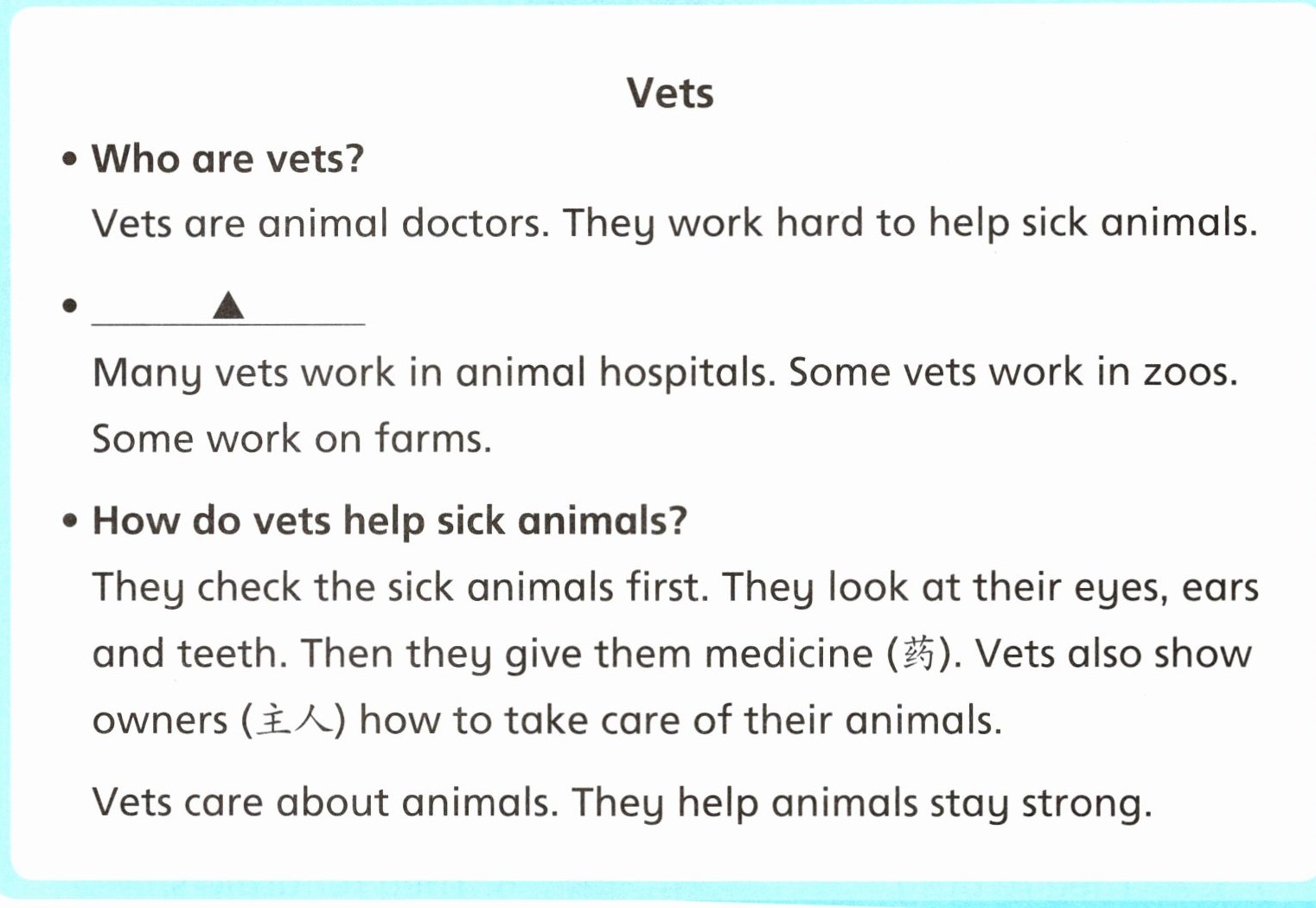 Vets

• Who are vets?

Vets are animal doctors. They work hard to help sick animals.

• ______▲______

Many vets work in animal hospitals. Some vets work in zoos. Some work on farms.

• How do vets help sick animals?

They check the sick animals first. They look at their eyes, ears and teeth. Then they give them medicine (药). Vets also show owners (主人) how to take care of their animals.

Vets care about animals. They help animals stay strong.